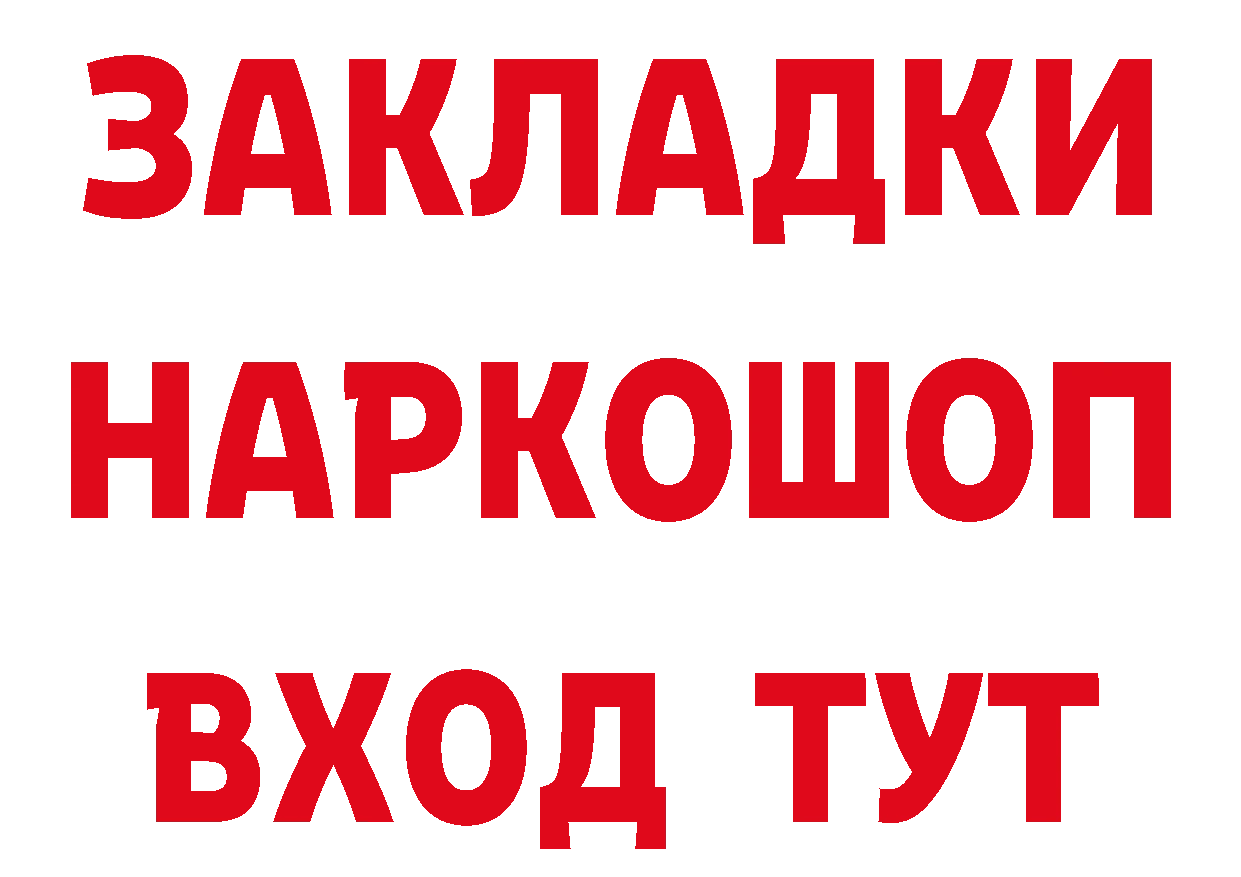 ЗАКЛАДКИ
НАРКОШОП
ВХОД ТУТ